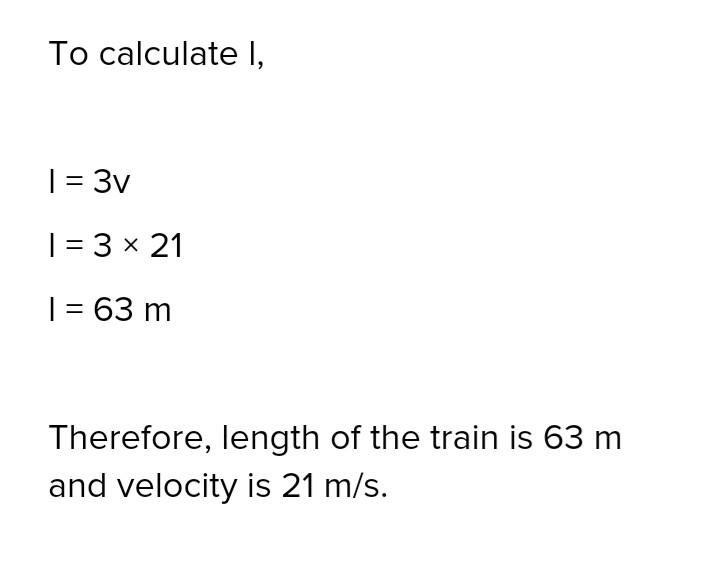 To calculate l,

$l = 3v$

$l = 3 \times 21$

$l = 63$ m

Therefore, length of the train is 63 m and velocity is 21 m/s.